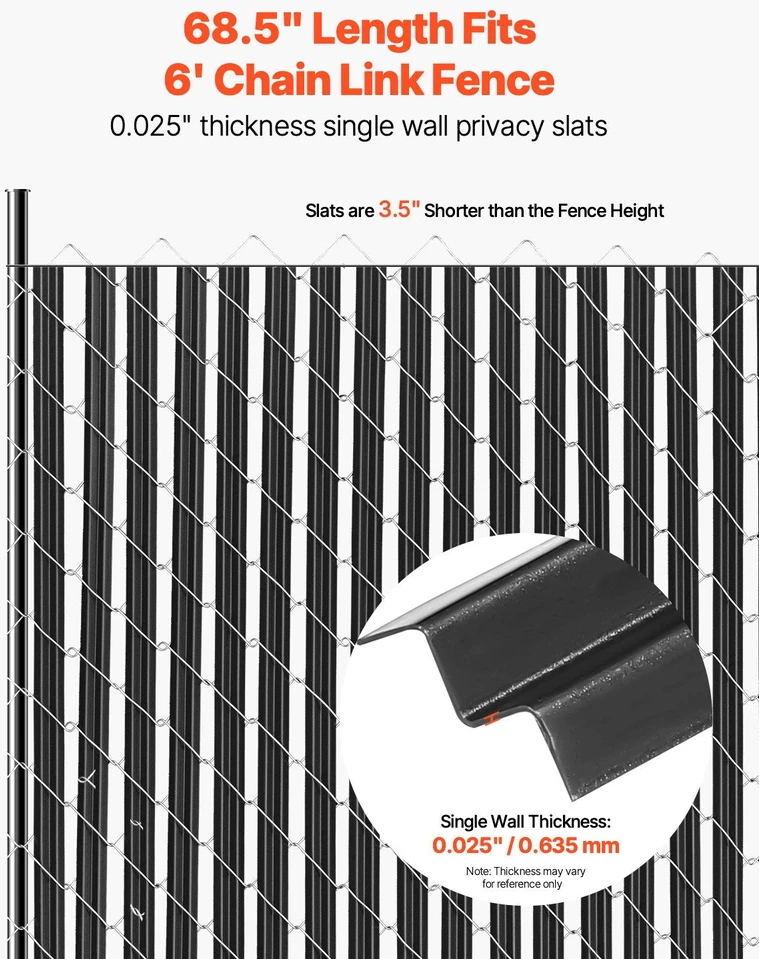 68.5" Length Fits
6' Chain Link Fence

0.025" thickness single wall privacy slats

Slats are 3.5" Shorter than the Fence Height

Single Wall Thickness:
0.025" / 0.635 mm

Note: Thickness may vary for reference only